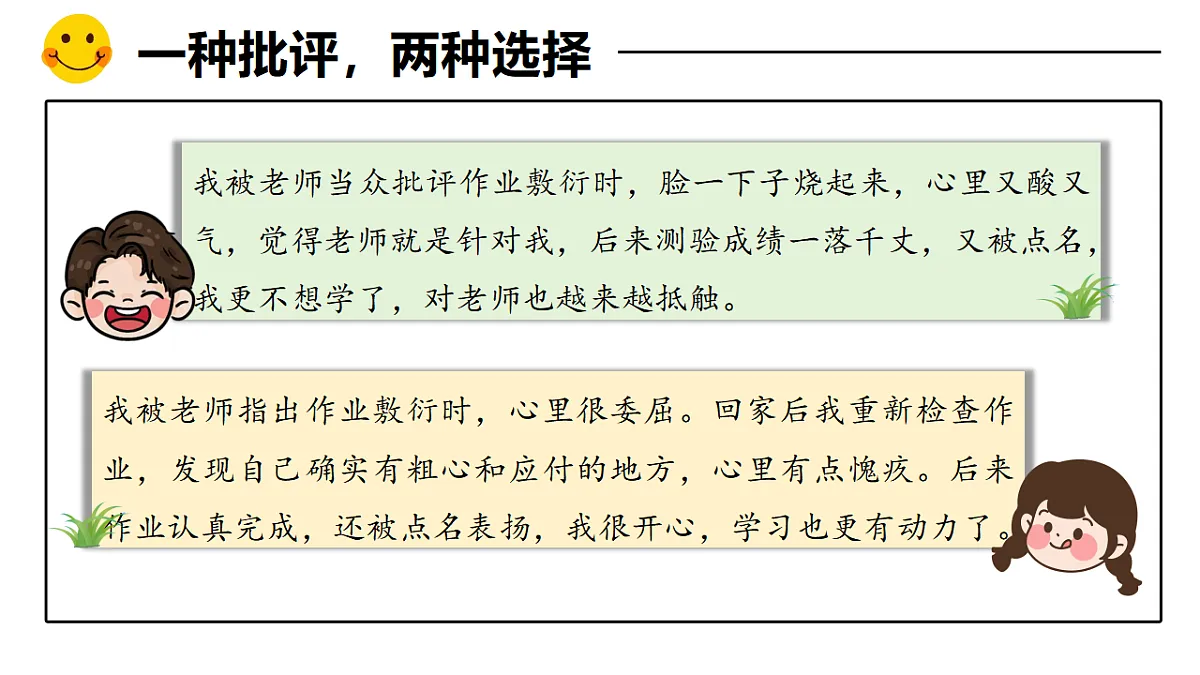 一种批评，两种选择

我被老师当众批评作业敷衍时，脸一下子烧起来，心里又酸又气，觉得老师就是针对我，后来测验成绩一落千丈，又被点名，我更不想学了，对老师也越来越抵触。

我被老师指出作业敷衍时，心里很委屈。回家后我重新检查作业，发现自己确实有粗心和应付的地方，心里有点愧疚。后来作业认真完成，还被点名表扬，我很开心，学习也更有动力了。